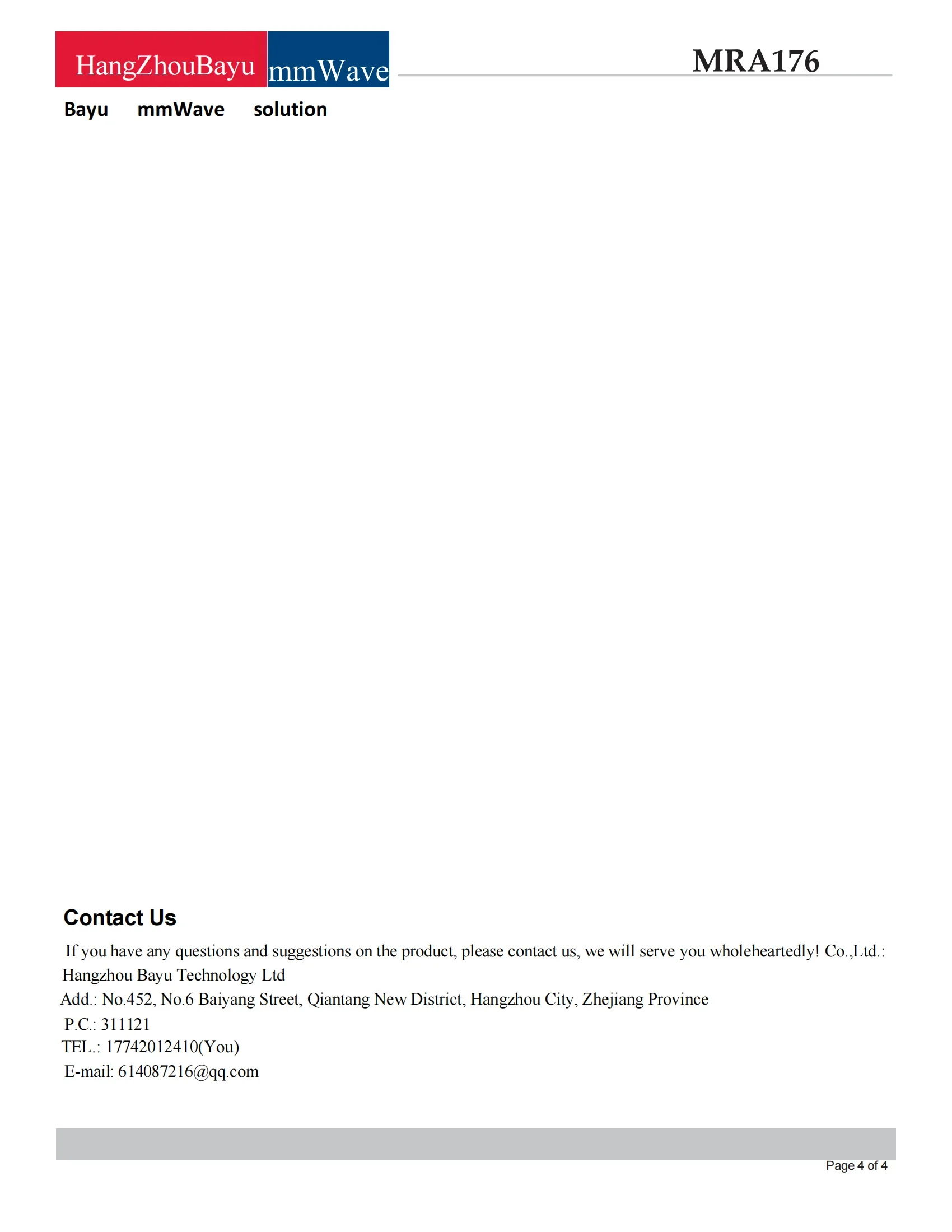 HangZhouBayu mmWave

MRA176

Bayu mmWave solution

Contact Us

If you have any questions and suggestions on the product, please contact us, we will serve you wholeheartedly! Co.,Ltd.: Hangzhou Bayu Technology Ltd

Add.: No.452, No.6 Baiyang Street, Qiantang New District, Hangzhou City, Zhejiang Province

P.C.: 311121

TEL.: 17742012410(You)

E-mail: 614087216@qq.com

Page 4 of 4